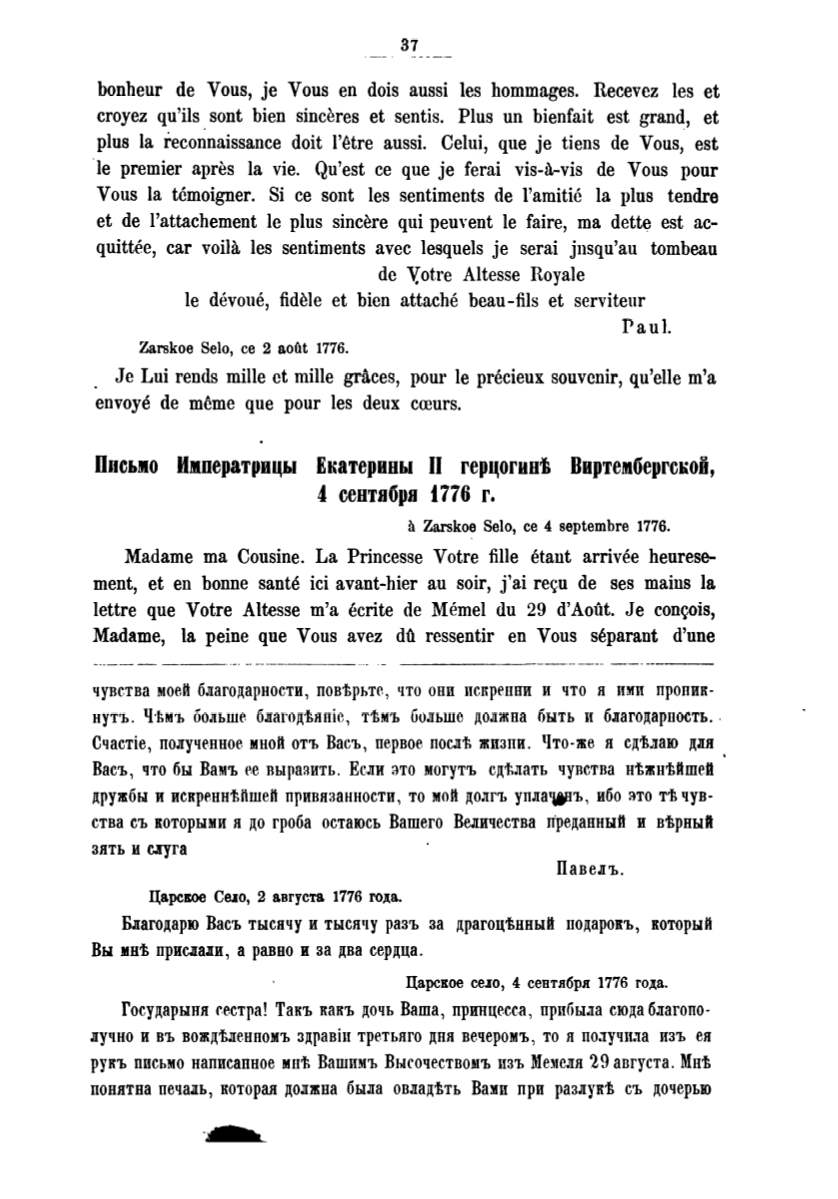 37

bonheur de Vous, je Vous en dois aussi les hommages. Recevez les et croyez qu'ils sont bien sincères et sentis. Plus un bienfait est grand, et plus la reconnaissance doit l'être aussi. Celui, que je tiens de Vous, est le premier après la vie. Qu'est ce que je ferai vis-à-vis de Vous pour Vous la témoigner. Si ce sont les sentiments de l'amitié la plus tendre et de l'attachement le plus sincère qui peuvent le faire, ma dette est acquittée, car voilà les sentiments avec lesquels je serai jusqu'au tombeau

de Votre Altesse Royale

le dévoué, fidèle et bien attaché beau-fils et serviteur

Paul.

Zarskoe Selo, ce 2 août 1776.

Je Lui rends mille et mille grâces, pour le précieux souvenir, qu'elle m'a envoyé de même que pour les deux cœurs.

Письмо Императрицы Екатерины II герцогинѣ Виртембергской, 4 сентября 1776 г.

à Zarskoe Selo, ce 4 septembre 1776.

Madame ma Cousine. La Princesse Votre fille étant arrivée heuresement, et en bonne santé ici avant-hier au soir, j'ai reçu de ses mains la lettre que Votre Altesse m'a écrite de Mémel du 29 d'Août. Je conçois, Madame, la peine que Vous avez dû ressentir en Vous séparant d'une

чувства моей благодарности, повѣрьте, что они искренни и что я ими проникнутъ. Чѣмъ больше благодѣяніе, тѣмъ больше должна быть и благодарность. Счастіе, полученное мной отъ Васъ, первое послѣ жизни. Что-же я сдѣлаю для Васъ, что бы Вамъ ее выразить. Если это могутъ сдѣлать чувства нѣжнѣйшей дружбы и искреннѣйшей привязанности, то мой долгъ уплаченъ, ибо это тѣ чувства съ которыми я до гроба остаюсь Вашего Величества преданный и вѣрный зять и слуга

Павелъ.

Царское Село, 2 августа 1776 года.

Благодарю Васъ тысячу и тысячу разъ за драгоцѣнный подарокъ, который Вы мнѣ прислали, а равно и за два сердца.

Царское село, 4 сентября 1776 года.

Государыня сестра! Такъ какъ дочь Ваша, принцесса, прибыла сюда благополучно и въ вожделѣнномъ здравіи третьяго дня вечеромъ, то я получила изъ ея рукъ письмо написанное мнѣ Вашимъ Высочествомъ изъ Мемеля 29 августа. Мнѣ понятна печаль, которая должна была овладѣть Вами при разлукѣ съ дочерью